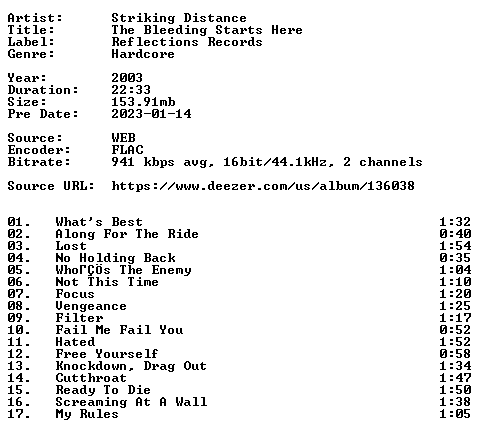 Artist: Striking Distance
Title: The Bleeding Starts Here
Label: Reflections Records
Genre: Hardcore

Year: 2003
Duration: 22:33
Size: 153.91mb
Pre Date: 2023-01-14

Source: WEB
Encoder: FLAC
Bitrate: 941 kbps avg, 16bit/44.1kHz, 2 channels

Source URL: https://www.deezer.com/us/album/136038

01. What's Best 1:32
02. Along For The Ride 0:40
03. Lost 1:54
04. No Holding Back 0:35
05. WhoΓÇÖs The Enemy 1:04
06. Not This Time 1:10
07. Focus 1:20
08. Vengeance 1:25
09. Filter 1:17
10. Fail Me Fail You 0:52
11. Hated 1:52
12. Free Yourself 0:58
13. Knockdown, Drag Out 1:34
14. Cutthroat 1:47
15. Ready To Die 1:50
16. Screaming At A Wall 1:38
17. My Rules 1:05